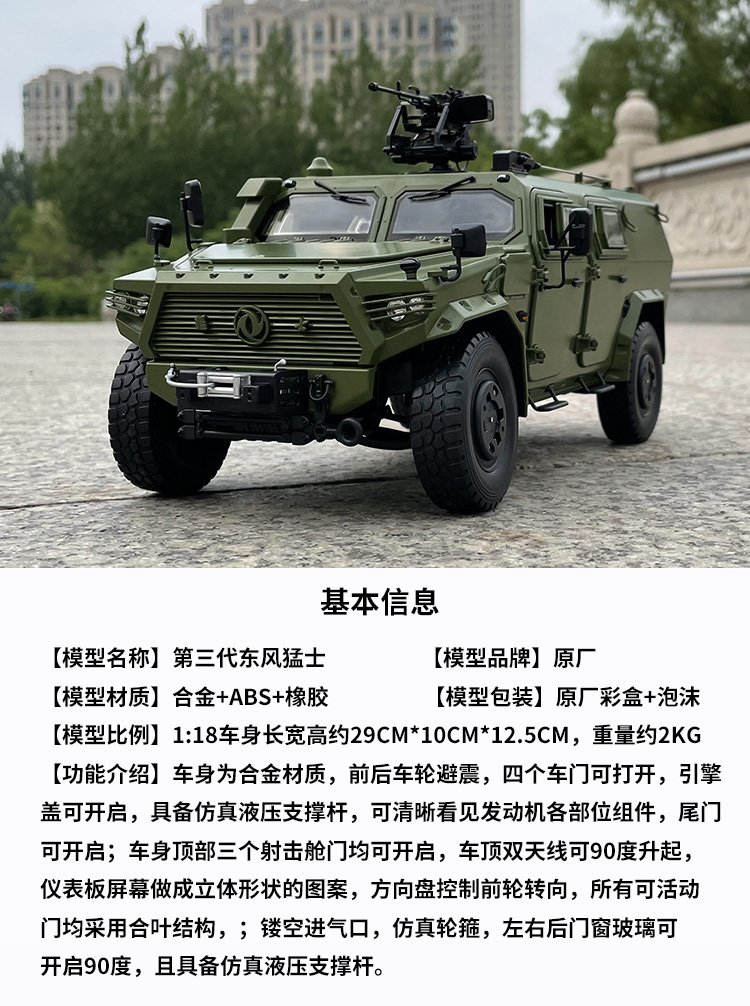 基本信息

【模型名称】第三代东风猛士　　【模型品牌】原厂

【模型材质】合金+ABS+橡胶　　【模型包装】原厂彩盒+泡沫

【模型比例】1:18车身长宽高约29CM*10CM*12.5CM，重量约2KG

【功能介绍】车身为合金材质，前后车轮避震，四个车门可打开，引擎盖可开启，具备仿真液压支撑杆，可清晰看见发动机各部位组件，尾门可开启；车身顶部三个射击舱门均可开启，车顶双天线可90度升起，仪表板屏幕做成立体形状的图案，方向盘控制前轮转向，所有可活动门均采用合叶结构，；镂空进气口，仿真轮箍，左右后门窗玻璃可开启90度，且具备仿真液压支撑杆。